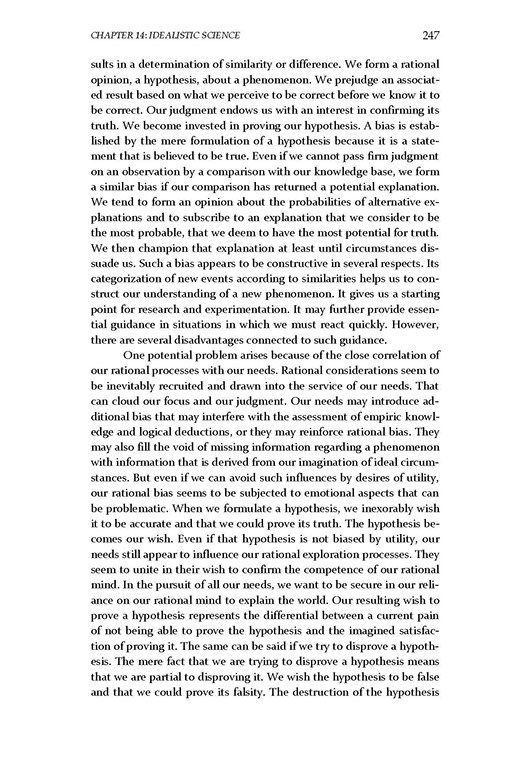 CHAPTER 14: IDEALISTIC SCIENCE 247

sults in a determination of similarity or difference. We form a rational opinion, a hypothesis, about a phenomenon. We prejudge an associated result based on what we perceive to be correct before we know it to be correct. Our judgment endows us with an interest in confirming its truth. We become invested in proving our hypothesis. A bias is established by the mere formulation of a hypothesis because it is a statement that is believed to be true. Even if we cannot pass firm judgment on an observation by a comparison with our knowledge base, we form a similar bias if our comparison has returned a potential explanation. We tend to form an opinion about the probabilities of alternative explanations and to subscribe to an explanation that we consider to be the most probable, that we deem to have the most potential for truth. We then champion that explanation at least until circumstances dissuade us. Such a bias appears to be constructive in several respects. Its categorization of new events according to similarities helps us to construct our understanding of a new phenomenon. It gives us a starting point for research and experimentation. It may further provide essential guidance in situations in which we must react quickly. However, there are several disadvantages connected to such guidance.

One potential problem arises because of the close correlation of our rational processes with our needs. Rational considerations seem to be inevitably recruited and drawn into the service of our needs. That can cloud our focus and our judgment. Our needs may introduce additional bias that may interfere with the assessment of empiric knowledge and logical deductions, or they may reinforce rational bias. They may also fill the void of missing information regarding a phenomenon with information that is derived from our imagination of ideal circumstances. But even if we can avoid such influences by desires of utility, our rational bias seems to be subjected to emotional aspects that can be problematic. When we formulate a hypothesis, we inexorably wish it to be accurate and that we could prove its truth. The hypothesis becomes our wish. Even if that hypothesis is not biased by utility, our needs still appear to influence our rational exploration processes. They seem to unite in their wish to confirm the competence of our rational mind. In the pursuit of all our needs, we want to be secure in our reliance on our rational mind to explain the world. Our resulting wish to prove a hypothesis represents the differential between a current pain of not being able to prove the hypothesis and the imagined satisfaction of proving it. The same can be said if we try to disprove a hypothesis. The mere fact that we are trying to disprove a hypothesis means that we are partial to disproving it. We wish the hypothesis to be false and that we could prove its falsity. The destruction of the hypothesis